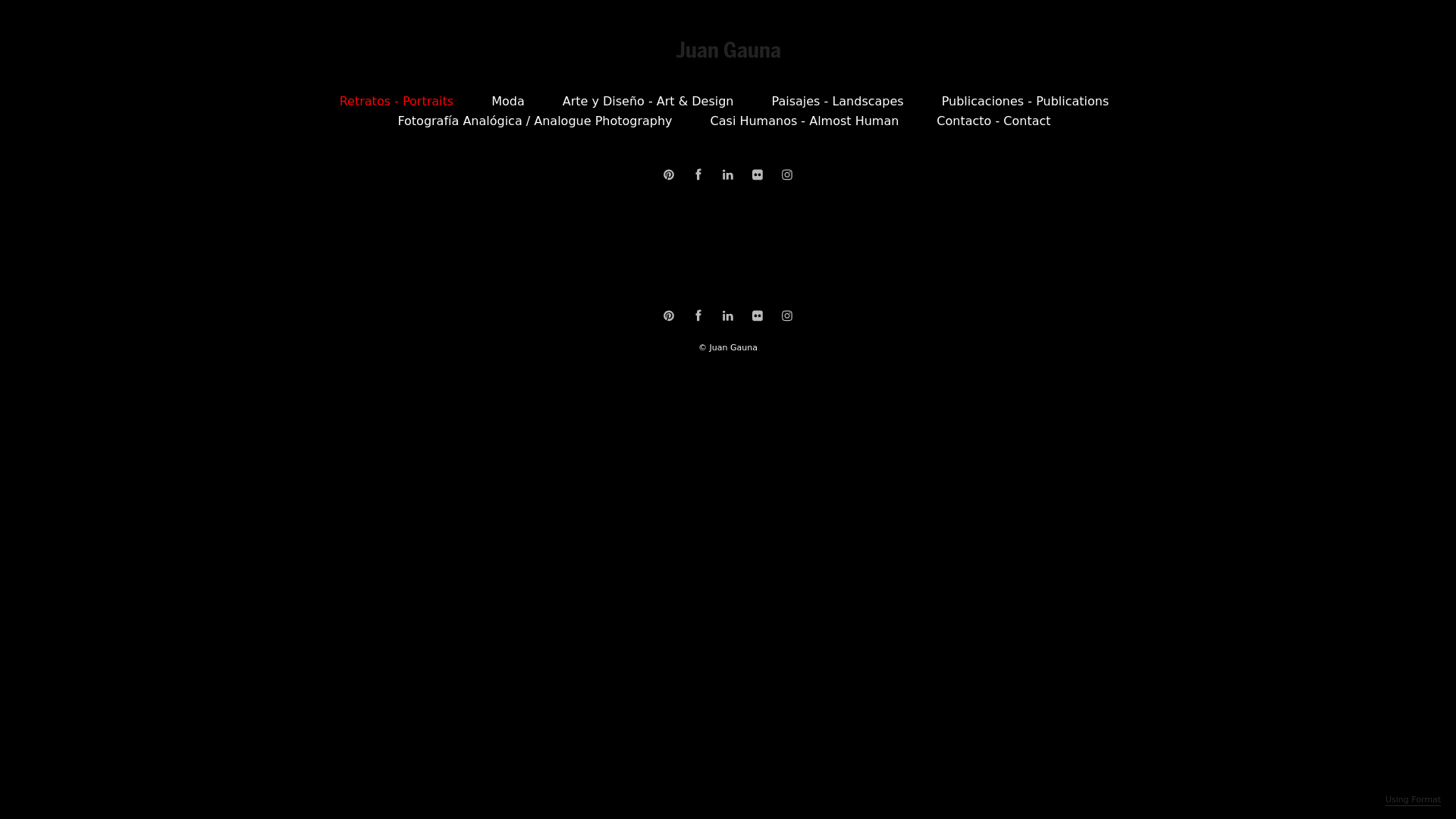 Juan Gauna

Retratos - Portraits Moda Arte y Diseño - Art & Design Paisajes - Landscapes Publicaciones - Publications Fotografía Analógica / Analogue Photography Casi Humanos - Almost Human Contacto - Contact

© Juan Gauna

Using Format